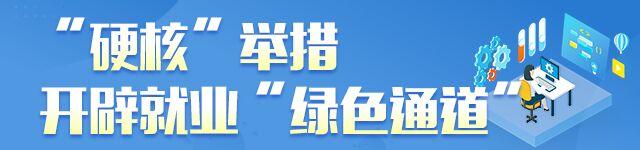 “硬核”举措
开辟就业“绿色通道”